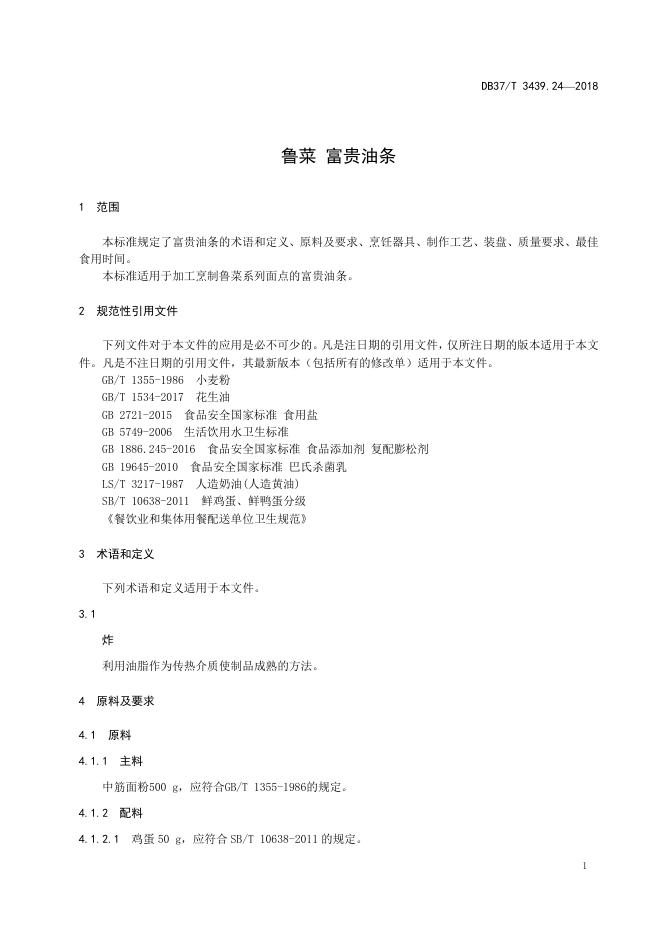 DB37/T 3439.24—2018

鲁菜 富贵油条

1 范围

本标准规定了富贵油条的术语和定义、原料及要求、烹饪器具、制作工艺、装盘、质量要求、最佳食用时间。
本标准适用于加工烹制鲁菜系列面点的富贵油条。

2 规范性引用文件

下列文件对于本文件的应用是必不可少的。凡是注日期的引用文件，仅所注日期的版本适用于本文件。凡是不注日期的引用文件，其最新版本（包括所有的修改单）适用于本文件。
GB/T 1355-1986 小麦粉
GB/T 1534-2017 花生油
GB 2721-2015 食品安全国家标准 食用盐
GB 5749-2006 生活饮用水卫生标准
GB 1886.245-2016 食品安全国家标准 食品添加剂 复配膨松剂
GB 19645-2010 食品安全国家标准 巴氏杀菌乳
LS/T 3217-1987 人造奶油(人造黄油)
SB/T 10638-2011 鲜鸡蛋、鲜鸭蛋分级
《餐饮业和集体用餐配送单位卫生规范》

3 术语和定义

下列术语和定义适用于本文件。

3.1
炸
利用油脂作为传热介质使制品成熟的方法。

4 原料及要求

4.1 原料

4.1.1 主料

中筋面粉500 g，应符合GB/T 1355-1986的规定。

4.1.2 配料

4.1.2.1 鸡蛋 50 g，应符合 SB/T 10638-2011 的规定。

1